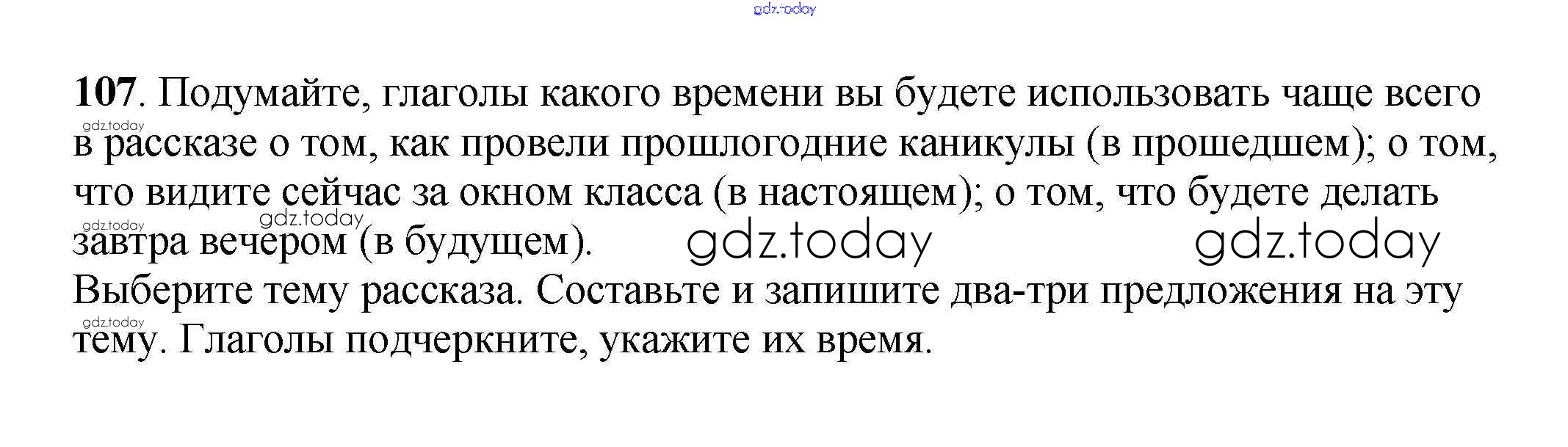 107. Подумайте, глаголы какого времени вы будете использовать чаще всего в рассказе о том, как провели прошлогодние каникулы (в прошедшем); о том, что видите сейчас за окном класса (в настоящем); о том, что будете делать завтра вечером (в будущем).

Выберите тему рассказа. Составьте и запишите два-три предложения на эту тему. Глаголы подчеркните, укажите их время.

gdz.today